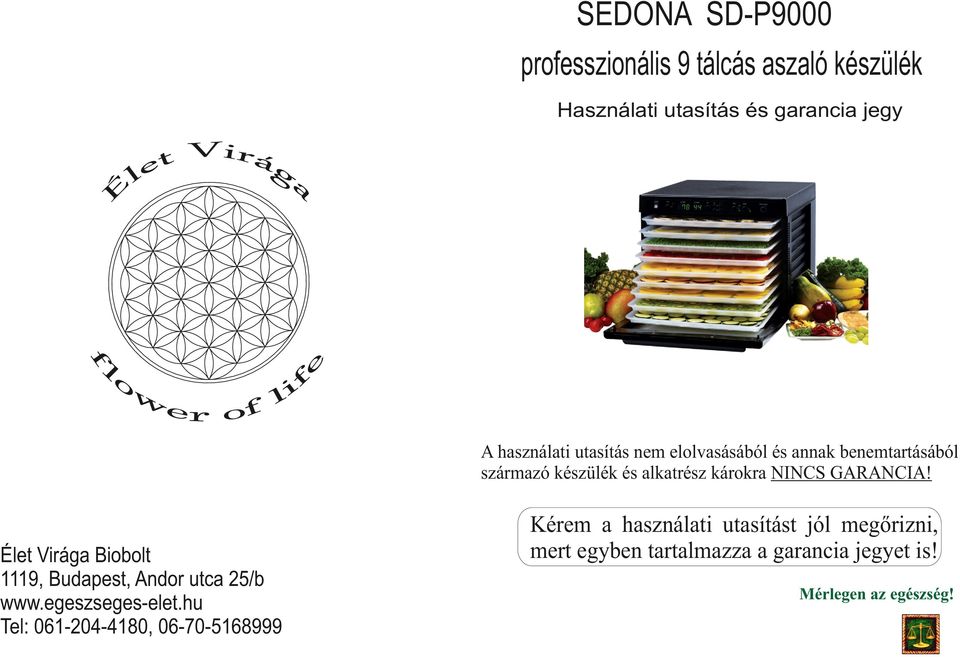 Élet Virága

flower of life

Élet Virága Biobolt
1119, Budapest, Andor utca 25/b
www.egeszseges-elet.hu
Tel: 061-204-4180, 06-70-5168999

SEDONA SD-P9000

professzionális 9 tálcás aszaló készülék

Használati utasítás és garancia jegy

A használati utasítás nem elolvasásából és annak benemtartásából származó készülék és alkatrész károkra NINCS GARANCIA!

Kérem a használati utasítást jól megőrizni, mert egyben tartalmazza a garancia jegyet is!

Mérlegen az egészség!